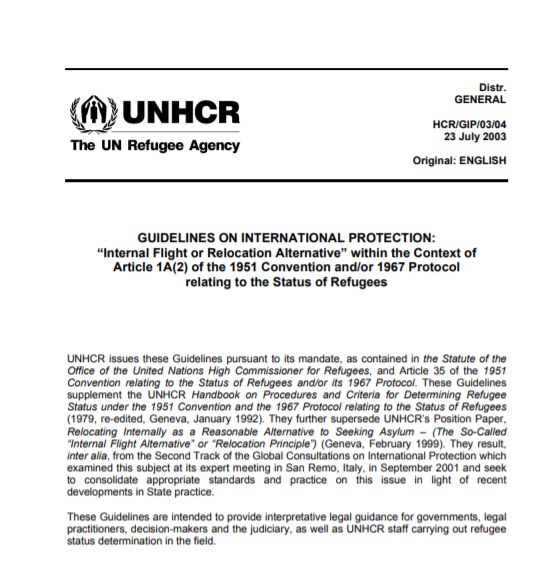 UNHCR
The UN Refugee Agency

Distr.
GENERAL

HCR/GIP/03/04
23 July 2003

Original: ENGLISH

GUIDELINES ON INTERNATIONAL PROTECTION:
"Internal Flight or Relocation Alternative" within the Context of Article 1A(2) of the 1951 Convention and/or 1967 Protocol relating to the Status of Refugees

UNHCR issues these Guidelines pursuant to its mandate, as contained in the Statute of the Office of the United Nations High Commissioner for Refugees, and Article 35 of the 1951 Convention relating to the Status of Refugees and/or its 1967 Protocol. These Guidelines supplement the UNHCR Handbook on Procedures and Criteria for Determining Refugee Status under the 1951 Convention and the 1967 Protocol relating to the Status of Refugees (1979, re-edited, Geneva, January 1992). They further supersede UNHCR's Position Paper, Relocating Internally as a Reasonable Alternative to Seeking Asylum – (The So-Called "Internal Flight Alternative" or "Relocation Principle") (Geneva, February 1999). They result, inter alia, from the Second Track of the Global Consultations on International Protection which examined this subject at its expert meeting in San Remo, Italy, in September 2001 and seek to consolidate appropriate standards and practice on this issue in light of recent developments in State practice.

These Guidelines are intended to provide interpretative legal guidance for governments, legal practitioners, decision-makers and the judiciary, as well as UNHCR staff carrying out refugee status determination in the field.